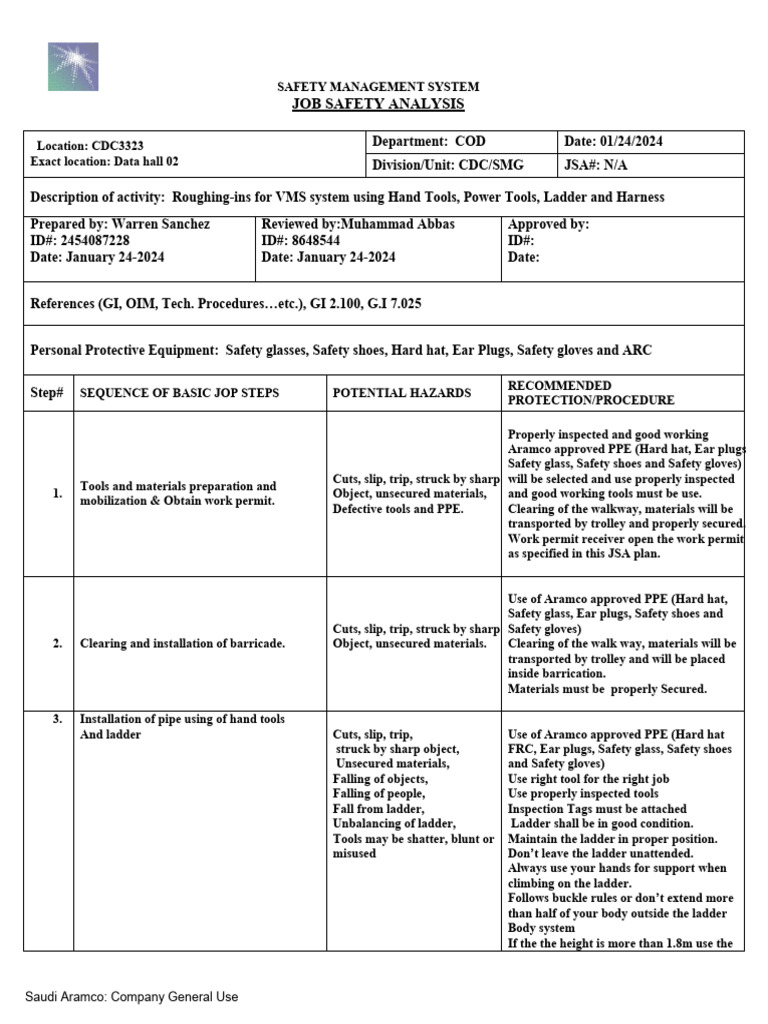 SAFETY MANAGEMENT SYSTEM
JOB SAFETY ANALYSIS

| Location: CDC3323 Exact location: Data hall 02 | Department: COD | Date: 01/24/2024 |
|---|---|---|
| | Division/Unit: CDC/SMG | JSA#: N/A |

Description of activity: Roughing-ins for VMS system using Hand Tools, Power Tools, Ladder and Harness

| Prepared by: Warren Sanchez ID#: 2454087228 Date: January 24-2024 | Reviewed by:Muhammad Abbas ID#: 8648544 Date: January 24-2024 | Approved by: ID#: Date: |
|---|---|---|

References (GI, OIM, Tech. Procedures…etc.), GI 2.100, G.I 7.025

Personal Protective Equipment: Safety glasses, Safety shoes, Hard hat, Ear Plugs, Safety gloves and ARC

| Step# | SEQUENCE OF BASIC JOP STEPS | POTENTIAL HAZARDS | RECOMMENDED PROTECTION/PROCEDURE |
|---|---|---|---|
| 1. | Tools and materials preparation and mobilization & Obtain work permit. | Cuts, slip, trip, struck by sharp Object, unsecured materials, Defective tools and PPE. | Properly inspected and good working Aramco approved PPE (Hard hat, Ear plugs Safety glass, Safety shoes and Safety gloves) will be selected and use properly inspected and good working tools must be use. Clearing of the walkway, materials will be transported by trolley and properly secured. Work permit receiver open the work permit as specified in this JSA plan. |
| 2. | Clearing and installation of barricade. | Cuts, slip, trip, struck by sharp Object, unsecured materials. | Use of Aramco approved PPE (Hard hat, Safety glass, Ear plugs, Safety shoes and Safety gloves) Clearing of the walk way, materials will be transported by trolley and will be placed inside barrication. Materials must be properly Secured. |
| 3. | Installation of pipe using of hand tools And ladder | Cuts, slip, trip, struck by sharp object, Unsecured materials, Falling of objects, Falling of people, Fall from ladder, Unbalancing of ladder, Tools may be shatter, blunt or misused | Use of Aramco approved PPE (Hard hat FRC, Ear plugs, Safety glass, Safety shoes and Safety gloves) Use right tool for the right job Use properly inspected tools Inspection Tags must be attached Ladder shall be in good condition. Maintain the ladder in proper position. Don't leave the ladder unattended. Always use your hands for support when climbing on the ladder. Follows buckle rules or don't extend more than half of your body outside the ladder Body system If the the height is more than 1.8m use the |

Saudi Aramco: Company General Use